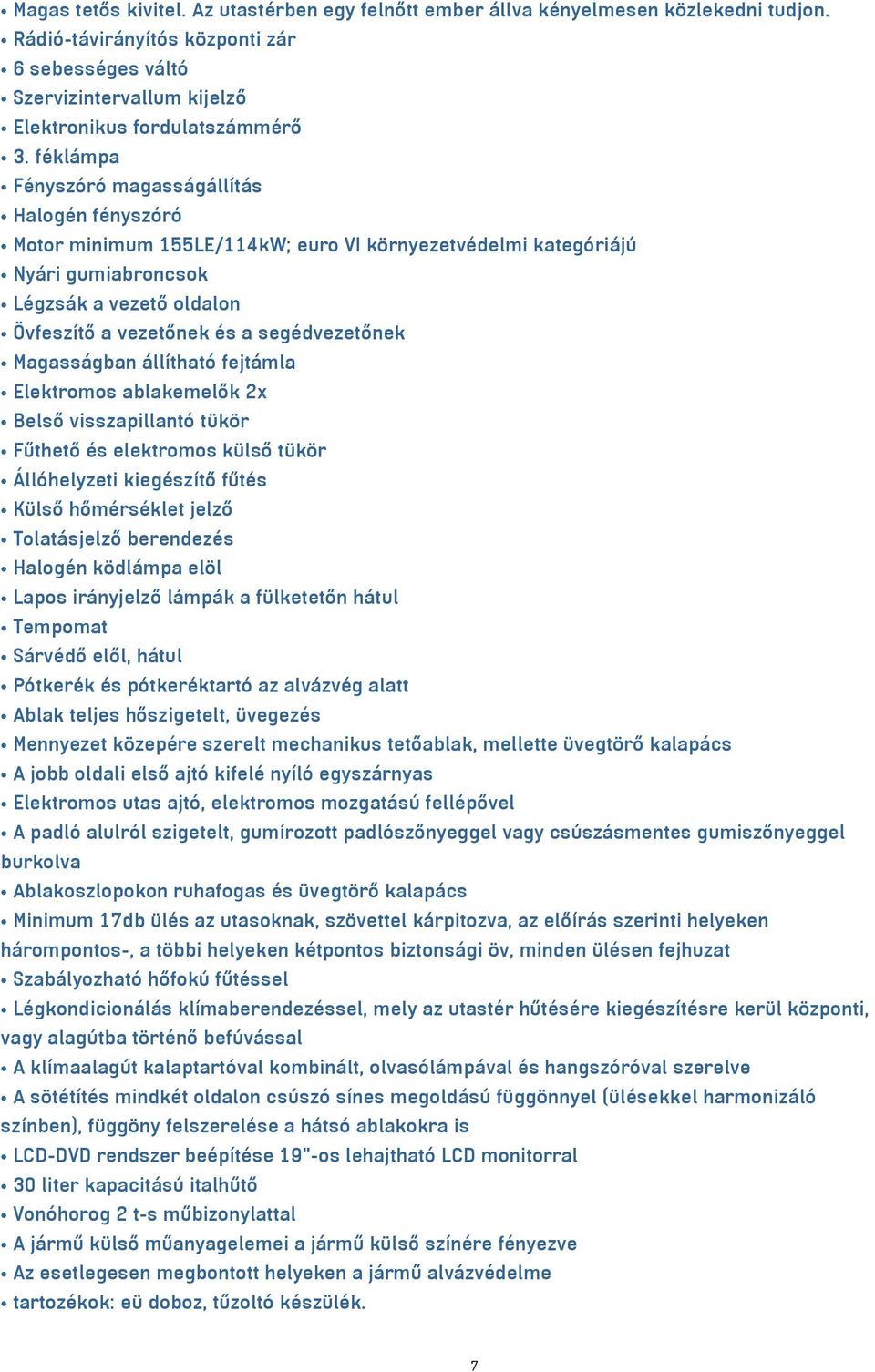 • Magas tetős kivitel. Az utastérben egy felnőtt ember állva kényelmesen közlekedni tudjon.
• Rádió-távirányítós központi zár
• 6 sebességes váltó
• Szervizintervallum kijelző
• Elektronikus fordulatszámmérő
• 3. féklámpa
• Fényszóró magasságállítás
• Halogén fényszóró
• Motor minimum 155LE/114kW; euro VI környezetvédelmi kategóriájú
• Nyári gumiabroncsok
• Légzsák a vezető oldalon
• Övfeszítő a vezetőnek és a segédvezetőnek
• Magasságban állítható fejtámla
• Elektromos ablakemelők 2x
• Belső visszapillantó tükör
• Fűthető és elektromos külső tükör
• Állóhelyzeti kiegészítő fűtés
• Külső hőmérséklet jelző
• Tolatásjelző berendezés
• Halogén ködlámpa elöl
• Lapos irányjelző lámpák a fülketetőn hátul
• Tempomat
• Sárvédő elől, hátul
• Pótkerék és pótkeréktartó az alvázvég alatt
• Ablak teljes hőszigetelt, üvegezés
• Mennyezet közepére szerelt mechanikus tetőablak, mellette üvegtörő kalapács
• A jobb oldali első ajtó kifelé nyíló egyszárnyas
• Elektromos utas ajtó, elektromos mozgatású fellépővel
• A padló alulról szigetelt, gumírozott padlószőnyeggel vagy csúszásmentes gumiszőnyeggel burkolva
• Ablakoszlopokon ruhafogas és üvegtörő kalapács
• Minimum 17db ülés az utasoknak, szövettel kárpitozva, az előírás szerinti helyeken hárompontos-, a többi helyeken kétpontos biztonsági öv, minden ülésen fejhuzat
• Szabályozható hőfokú fűtéssel
• Légkondicionálás klímaberendezéssel, mely az utastér hűtésére kiegészítésre kerül központi, vagy alagútba történő befúvással
• A klímaalagút kalaptartóval kombinált, olvasólámpával és hangszóróval szerelve
• A sötétítés mindkét oldalon csúszó sínes megoldású függönnyel (ülésekkel harmonizáló színben), függöny felszerelése a hátsó ablakokra is
• LCD-DVD rendszer beépítése 19"-os lehajtható LCD monitorral
• 30 liter kapacitású italhűtő
• Vonóhorog 2 t-s műbizonylattal
• A jármű külső műanyagelemei a jármű külső színére fényezve
• Az esetlegesen megbontott helyeken a jármű alvázvédelme
• tartozékok: eü doboz, tűzoltó készülék.

7